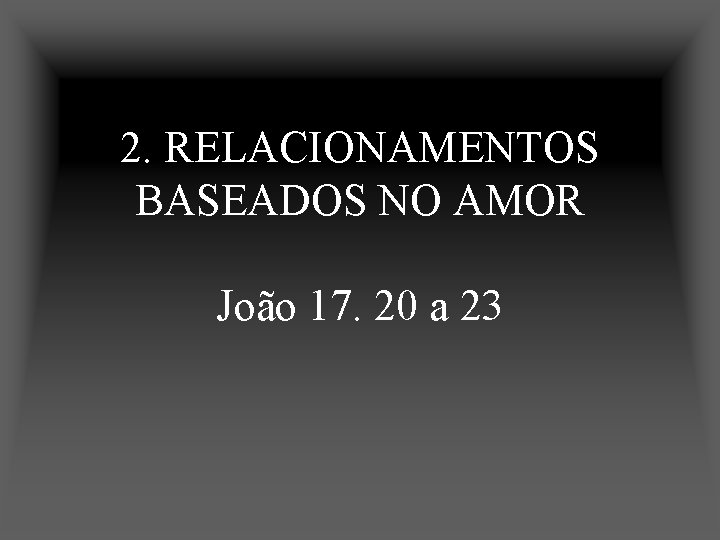 2. RELACIONAMENTOS BASEADOS NO AMOR

João 17. 20 a 23